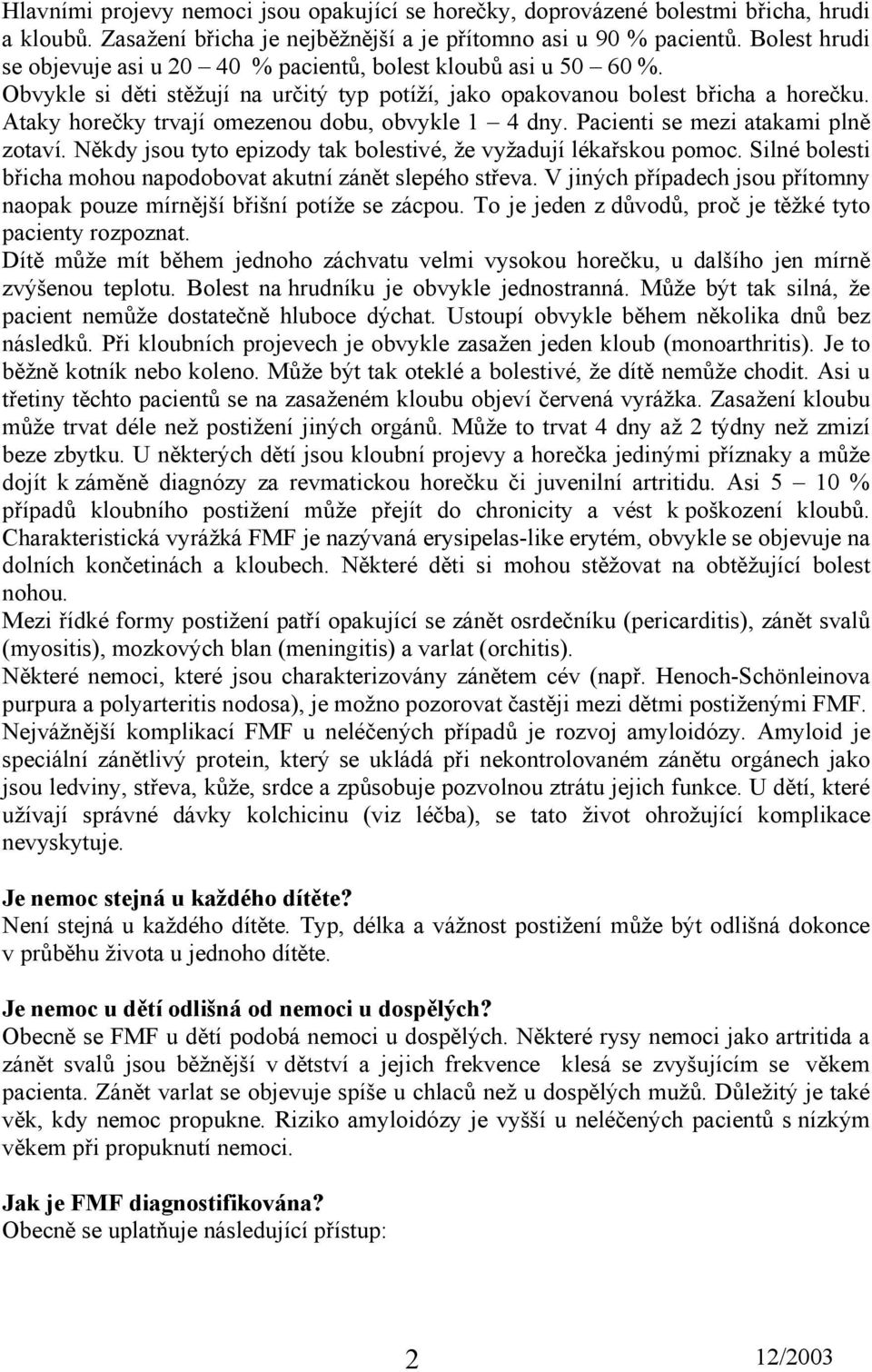 Hlavními projevy nemoci jsou opakující se horečky, doprovázené bolestmi břicha, hrudi a kloubů. Zasažení břicha je nejběžnější a je přítomno asi u 90 % pacientů. Bolest hrudi se objevuje asi u 20 – 40 % pacientů, bolest kloubů asi u 50 – 60 %.
Obvykle si děti stěžují na určitý typ potíží, jako opakovanou bolest břicha a horečku. Ataky horečky trvají omezenou dobu, obvykle 1 – 4 dny. Pacienti se mezi atakami plně zotaví. Někdy jsou tyto epizody tak bolestivé, že vyžadují lékařskou pomoc. Silné bolesti břicha mohou napodobovat akutní zánět slepého střeva. V jiných případech jsou přítomny naopak pouze mírnější břišní potíže se zácpou. To je jeden z důvodů, proč je těžké tyto pacienty rozpoznat.
Dítě může mít během jednoho záchvatu velmi vysokou horečku, u dalšího jen mírně zvýšenou teplotu. Bolest na hrudníku je obvykle jednostranná. Může být tak silná, že pacient nemůže dostatečně hluboce dýchat. Ustoupí obvykle během několika dnů bez následků. Při kloubních projevech je obvykle zasažen jeden kloub (monoarthritis). Je to běžně kotník nebo koleno. Může být tak oteklé a bolestivé, že dítě nemůže chodit. Asi u třetiny těchto pacientů se na zasaženém kloubu objeví červená vyrážka. Zasažení kloubu může trvat déle než postižení jiných orgánů. Může to trvat 4 dny až 2 týdny než zmizí beze zbytku. U některých dětí jsou kloubní projevy a horečka jedinými příznaky a může dojít k záměně diagnózy za revmatickou horečku či juvenilní artritidu. Asi 5 – 10 % případů kloubního postižení může přejít do chronicity a vést k poškození kloubů.
Charakteristická vyrážká FMF je nazývaná erysipelas-like erytém, obvykle se objevuje na dolních končetinách a kloubech. Některé děti si mohou stěžovat na obtěžující bolest nohou.
Mezi řídké formy postižení patří opakující se zánět osrdečníku (pericarditis), zánět svalů (myositis), mozkových blan (meningitis) a varlat (orchitis).
Některé nemoci, které jsou charakterizovány zánětem cév (např. Henoch-Schönleinova purpura a polyarteritis nodosa), je možno pozorovat častěji mezi dětmi postiženými FMF.
Nejvážnější komplikací FMF u neléčených případů je rozvoj amyloidózy. Amyloid je speciální zánětlivý protein, který se ukládá při nekontrolovaném zánětu orgánech jako jsou ledviny, střeva, kůže, srdce a způsobuje pozvolnou ztrátu jejich funkce. U dětí, které užívají správné dávky kolchicinu (viz léčba), se tato život ohrožující komplikace nevyskytuje.

Je nemoc stejná u každého dítěte?
Není stejná u každého dítěte. Typ, délka a vážnost postižení může být odlišná dokonce v průběhu života u jednoho dítěte.

Je nemoc u dětí odlišná od nemoci u dospělých?
Obecně se FMF u dětí podobá nemoci u dospělých. Některé rysy nemoci jako artritida a zánět svalů jsou běžnější v dětství a jejich frekvence klesá se zvyšujícím se věkem pacienta. Zánět varlat se objevuje spíše u chlaců než u dospělých mužů. Důležitý je také věk, kdy nemoc propukne. Riziko amyloidózy je vyšší u neléčených pacientů s nízkým věkem při propuknutí nemoci.

Jak je FMF diagnostifikována?
Obecně se uplatňuje následující přístup:

2

12/2003